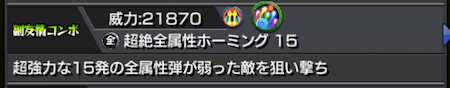 副友情コンボ

威力:21870

全 超絶全属性ホーミング 15

超強力な15発の全属性弾が弱った敵を狙い撃ち